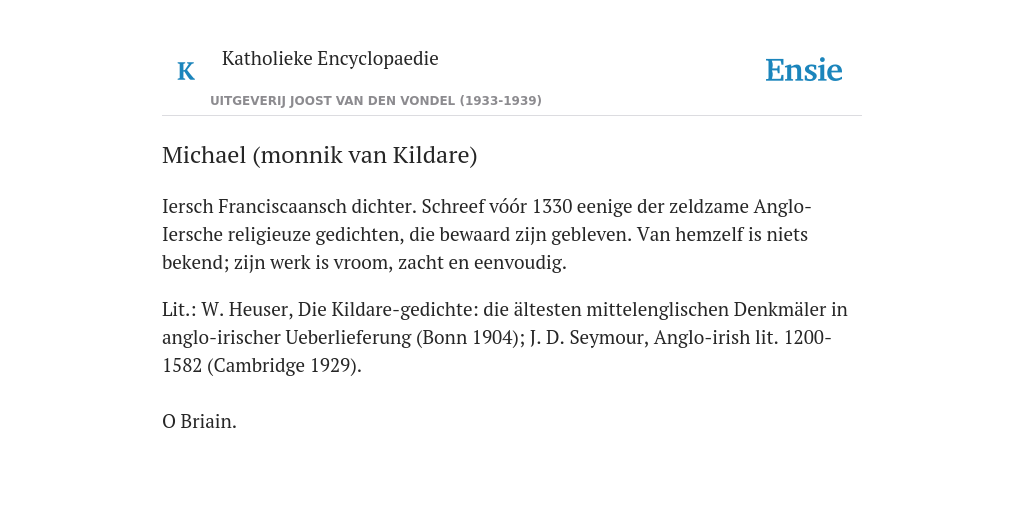 K Katholieke Encyclopaedie

Ensie

UITGEVERIJ JOOST VAN DEN VONDEL (1933-1939)

Michael (monnik van Kildare)

Iersch Franciscaansch dichter. Schreef vóór 1330 eenige der zeldzame Anglo-Iersche religieuze gedichten, die bewaard zijn gebleven. Van hemzelf is niets bekend; zijn werk is vroom, zacht en eenvoudig.

Lit.: W. Heuser, Die Kildare-gedichte: die ältesten mittelenglischen Denkmäler in anglo-irischer Ueberlieferung (Bonn 1904); J. D. Seymour, Anglo-irish lit. 1200-1582 (Cambridge 1929).

O Briain.